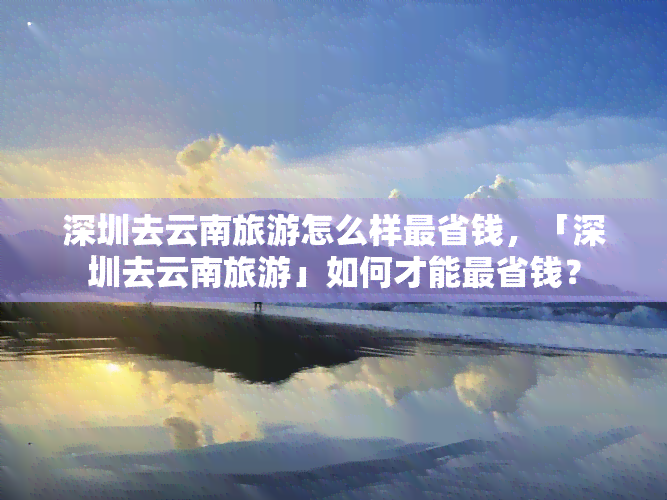 深圳去云南旅游怎么样最省钱，「深圳去云南旅游」如何才能最省钱？